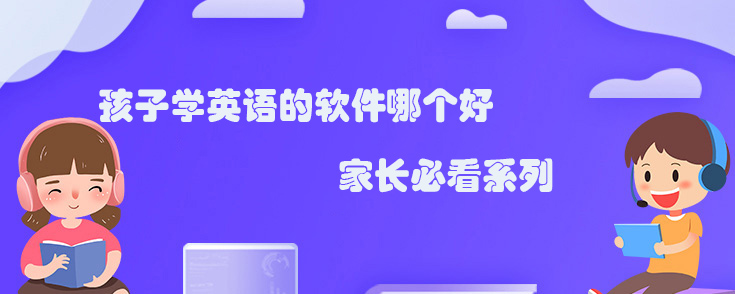 孩子学英语的软件哪个好

家长必看系列